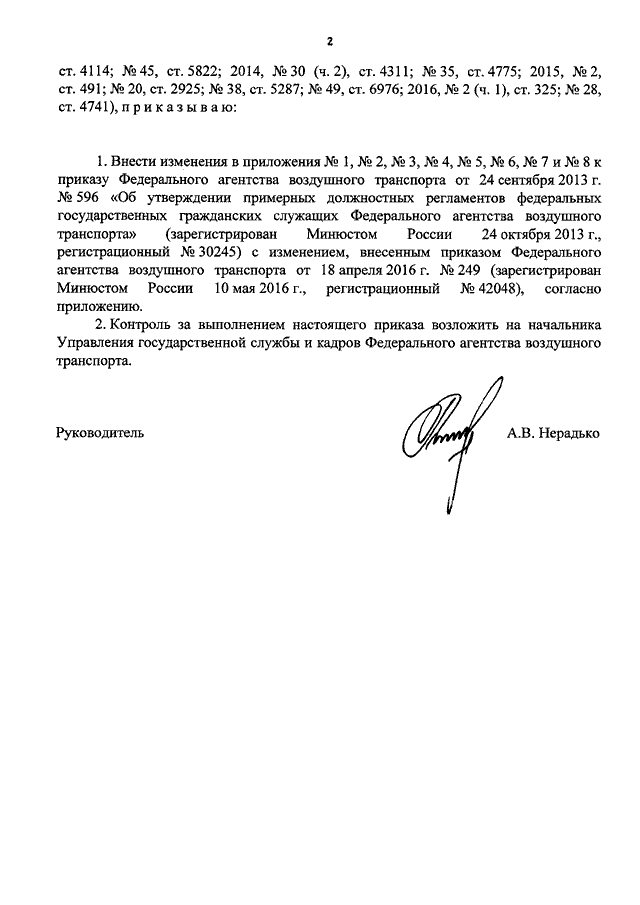 2

ст. 4114; № 45, ст. 5822; 2014, № 30 (ч. 2), ст. 4311; № 35, ст. 4775; 2015, № 2, ст. 491; № 20, ст. 2925; № 38, ст. 5287; № 49, ст. 6976; 2016, № 2 (ч. 1), ст. 325; № 28, ст. 4741), п р и к а з ы в а ю:

1. Внести изменения в приложения № 1, № 2, № 3, № 4, № 5, № 6, № 7 и № 8 к приказу Федерального агентства воздушного транспорта от 24 сентября 2013 г. № 596 «Об утверждении примерных должностных регламентов федеральных государственных гражданских служащих Федерального агентства воздушного транспорта» (зарегистрирован Минюстом России 24 октября 2013 г., регистрационный № 30245) с изменением, внесенным приказом Федерального агентства воздушного транспорта от 18 апреля 2016 г. № 249 (зарегистрирован Минюстом России 10 мая 2016 г., регистрационный № 42048), согласно приложению.

2. Контроль за выполнением настоящего приказа возложить на начальника Управления государственной службы и кадров Федерального агентства воздушного транспорта.

Руководитель

А.В. Нерадько